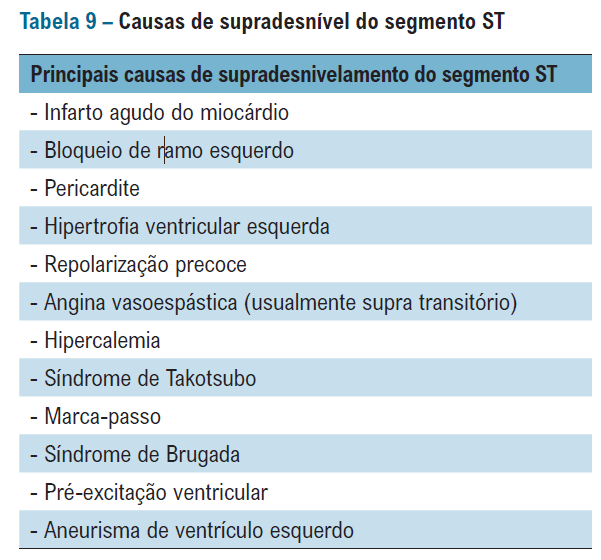 Tabela 9 – Causas de supradesnível do segmento ST

| Principais causas de supradesnivelamento do segmento ST |
|---|
| - Infarto agudo do miocárdio |
| - Bloqueio de ramo esquerdo |
| - Pericardite |
| - Hipertrofia ventricular esquerda |
| - Repolarização precoce |
| - Angina vasoespástica (usualmente supra transitório) |
| - Hipercalemia |
| - Síndrome de Takotsubo |
| - Marca-passo |
| - Síndrome de Brugada |
| - Pré-excitação ventricular |
| - Aneurisma de ventrículo esquerdo |